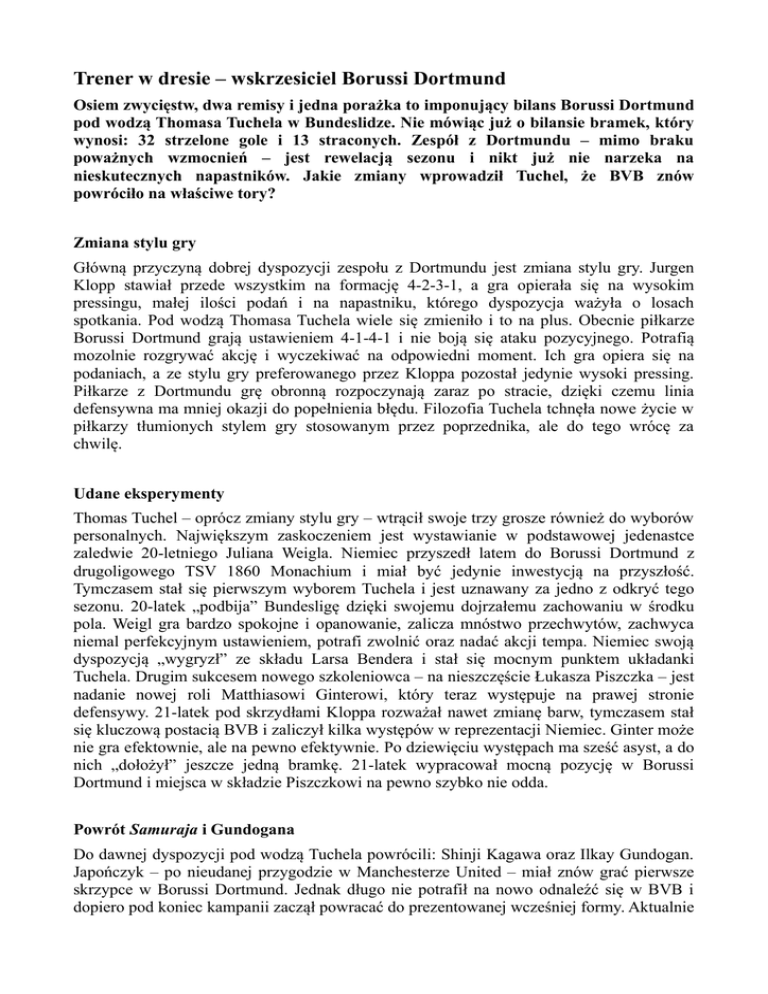 Trener w dresie – wskrzesiciel Borussi Dortmund

Osiem zwycięstw, dwa remisy i jedna porażka to imponujący bilans Borussi Dortmund pod wodzą Thomasa Tuchela w Bundeslidze. Nie mówiąc już o bilansie bramek, który wynosi: 32 strzelone gole i 13 straconych. Zespół z Dortmundu – mimo braku poważnych wzmocnień – jest rewelacją sezonu i nikt już nie narzeka na nieskutecznych napastników. Jakie zmiany wprowadził Tuchel, że BVB znów powróciło na właściwe tory?

Zmiana stylu gry

Główną przyczyną dobrej dyspozycji zespołu z Dortmundu jest zmiana stylu gry. Jurgen Klopp stawiał przede wszystkim na formację 4-2-3-1, a gra opierała się na wysokim pressingu, małej ilości podań i na napastniku, którego dyspozycja ważyła o losach spotkania. Pod wodzą Thomasa Tuchela wiele się zmieniło i to na plus. Obecnie piłkarze Borussi Dortmund grają ustawieniem 4-1-4-1 i nie boją się ataku pozycyjnego. Potrafią mozolnie rozgrywać akcję i wyczekiwać na odpowiedni moment. Ich gra opiera się na podaniach, a ze stylu gry preferowanego przez Kloppa pozostał jedynie wysoki pressing. Piłkarze z Dortmundu grę obronną rozpoczynają zaraz po stracie, dzięki czemu linia defensywna ma mniej okazji do popełnienia błędu. Filozofia Tuchela tchnęła nowe życie w piłkarzy tłumionych stylem gry stosowanym przez poprzednika, ale do tego wrócę za chwilę.

Udane eksperymenty

Thomas Tuchel – oprócz zmiany stylu gry – wtrącił swoje trzy grosze również do wyborów personalnych. Największym zaskoczeniem jest wystawianie w podstawowej jedenastce zaledwie 20-letniego Juliana Weigla. Niemiec przyszedł latem do Borussi Dortmund z drugoligowego TSV 1860 Monachium i miał być jedynie inwestycją na przyszłość. Tymczasem stał się pierwszym wyborem Tuchela i jest uznawany za jedno z odkryć tego sezonu. 20-latek „podbija” Bundesligę dzięki swojemu dojrzałemu zachowaniu w środku pola. Weigl gra bardzo spokojne i opanowanie, zalicza mnóstwo przechwytów, zachwyca niemal perfekcyjnym ustawieniem, potrafi zwolnić oraz nadać akcji tempa. Niemiec swoją dyspozycją „wygryzł” ze składu Larsa Bendera i stał się mocnym punktem układanki Tuchela. Drugim sukcesem nowego szkoleniowca – na nieszczęście Łukasza Piszczka – jest nadanie nowej roli Matthiasowi Ginterowi, który teraz występuje na prawej stronie defensywy. 21-latek pod skrzydłami Kloppa rozważał nawet zmianę barw, tymczasem stał się kluczową postacią BVB i zaliczył kilka występów w reprezentacji Niemiec. Ginter może nie gra efektownie, ale na pewno efektywnie. Po dziewięciu występach ma sześć asyst, a do nich „dołożył” jeszcze jedną bramkę. 21-latek wypracował mocną pozycję w Borussi Dortmund i miejsca w składzie Piszczkowi na pewno szybko nie odda.

Powrót Samuraja i Gundogana

Do dawnej dyspozycji pod wodzą Tuchela powrócili: Shinji Kagawa oraz Ilkay Gundogan. Japończyk – po nieudanej przygodzie w Manchesterze United – miał znów grać pierwsze skrzypce w Borussi Dortmund. Jednak długo nie potrafił na nowo odnaleźć się w BVB i dopiero pod koniec kampanii zaczął powracać do prezentowanej wcześniej formy. Aktualnie